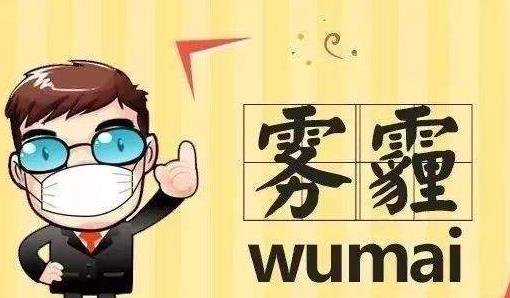 雾霾
wumai